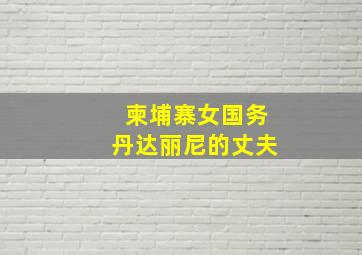 柬埔寨女国务
丹达丽尼的丈夫